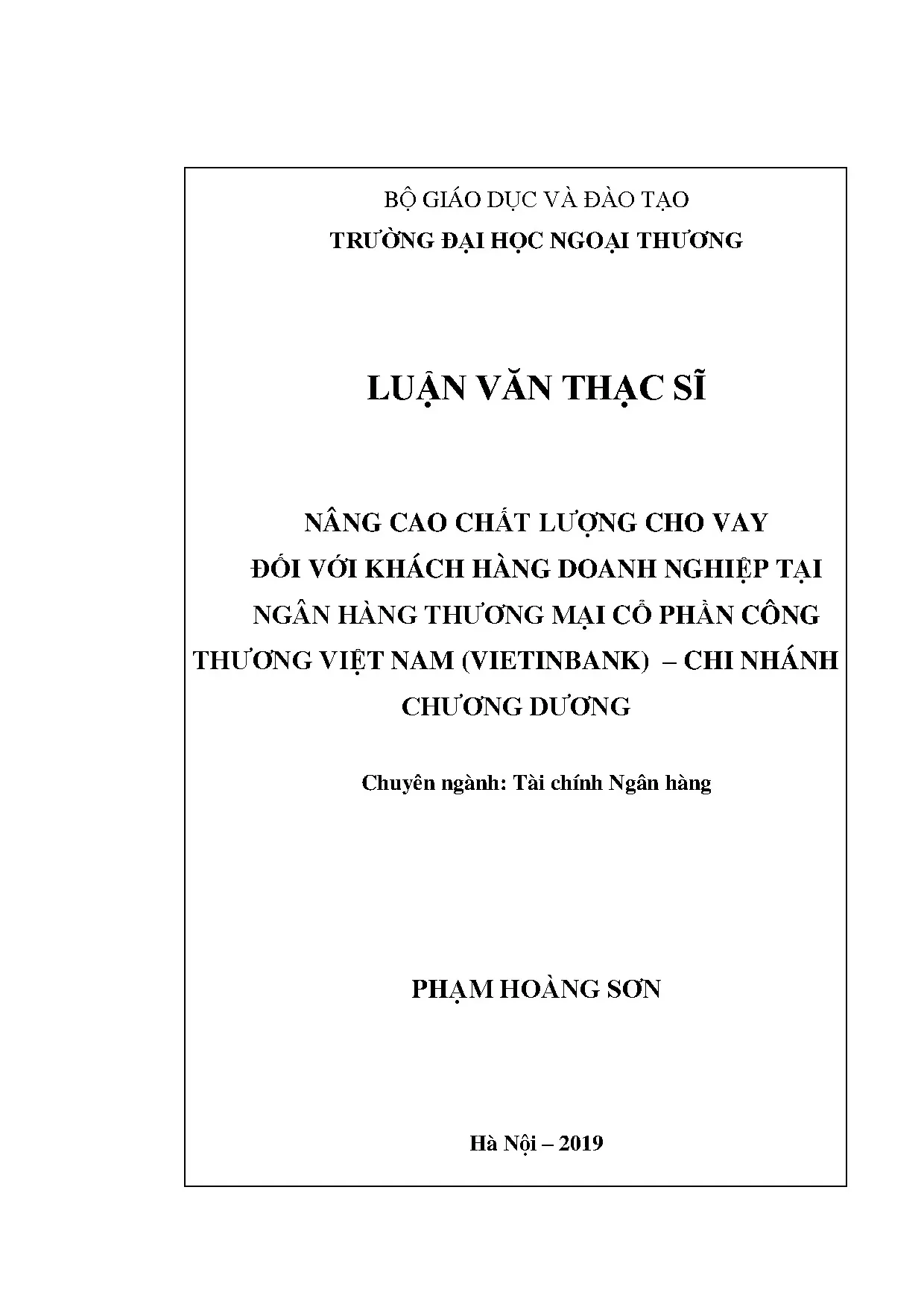 BỘ GIÁO DỤC VÀ ĐÀO TẠO
TRƯỜNG ĐẠI HỌC NGOẠI THƯƠNG

LUẬN VĂN THẠC SĨ

NÂNG CAO CHẤT LƯỢNG CHO VAY
ĐỐI VỚI KHÁCH HÀNG DOANH NGHIỆP TẠI
NGÂN HÀNG THƯƠNG MẠI CỔ PHẦN CÔNG
THƯƠNG VIỆT NAM (VIETINBANK) – CHI NHÁNH
CHƯƠNG DƯƠNG

Chuyên ngành: Tài chính Ngân hàng

PHẠM HOÀNG SƠN

Hà Nội – 2019